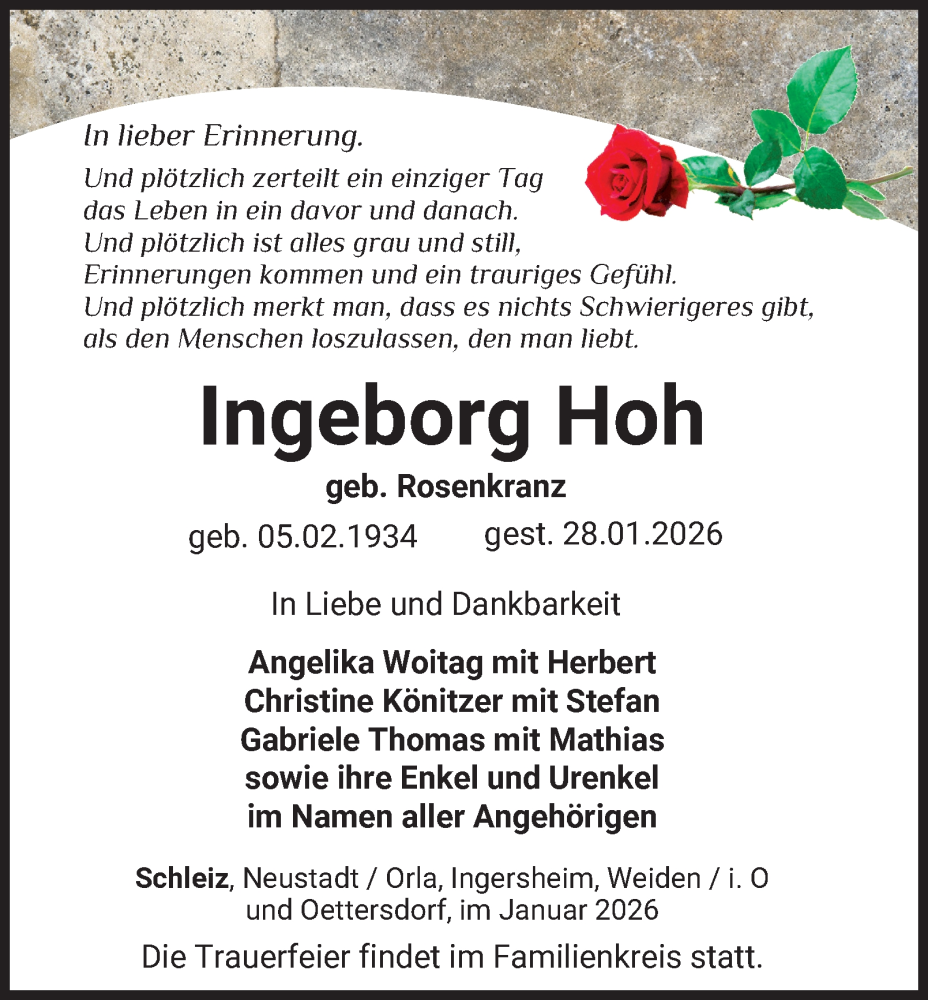 In lieber Erinnerung.

Und plötzlich zerteilt ein einziger Tag
das Leben in ein davor und danach.
Und plötzlich ist alles grau und still,
Erinnerungen kommen und ein trauriges Gefühl.
Und plötzlich merkt man, dass es nichts Schwierigeres gibt,
als den Menschen loszulassen, den man liebt.

Ingeborg Hoh

geb. Rosenkranz

geb. 05.02.1934 gest. 28.01.2026

In Liebe und Dankbarkeit

Angelika Woitag mit Herbert
Christine Könitzer mit Stefan
Gabriele Thomas mit Mathias
sowie ihre Enkel und Urenkel
im Namen aller Angehörigen

Schleiz, Neustadt / Orla, Ingersheim, Weiden / i. O
und Oettersdorf, im Januar 2026

Die Trauerfeier findet im Familienkreis statt.